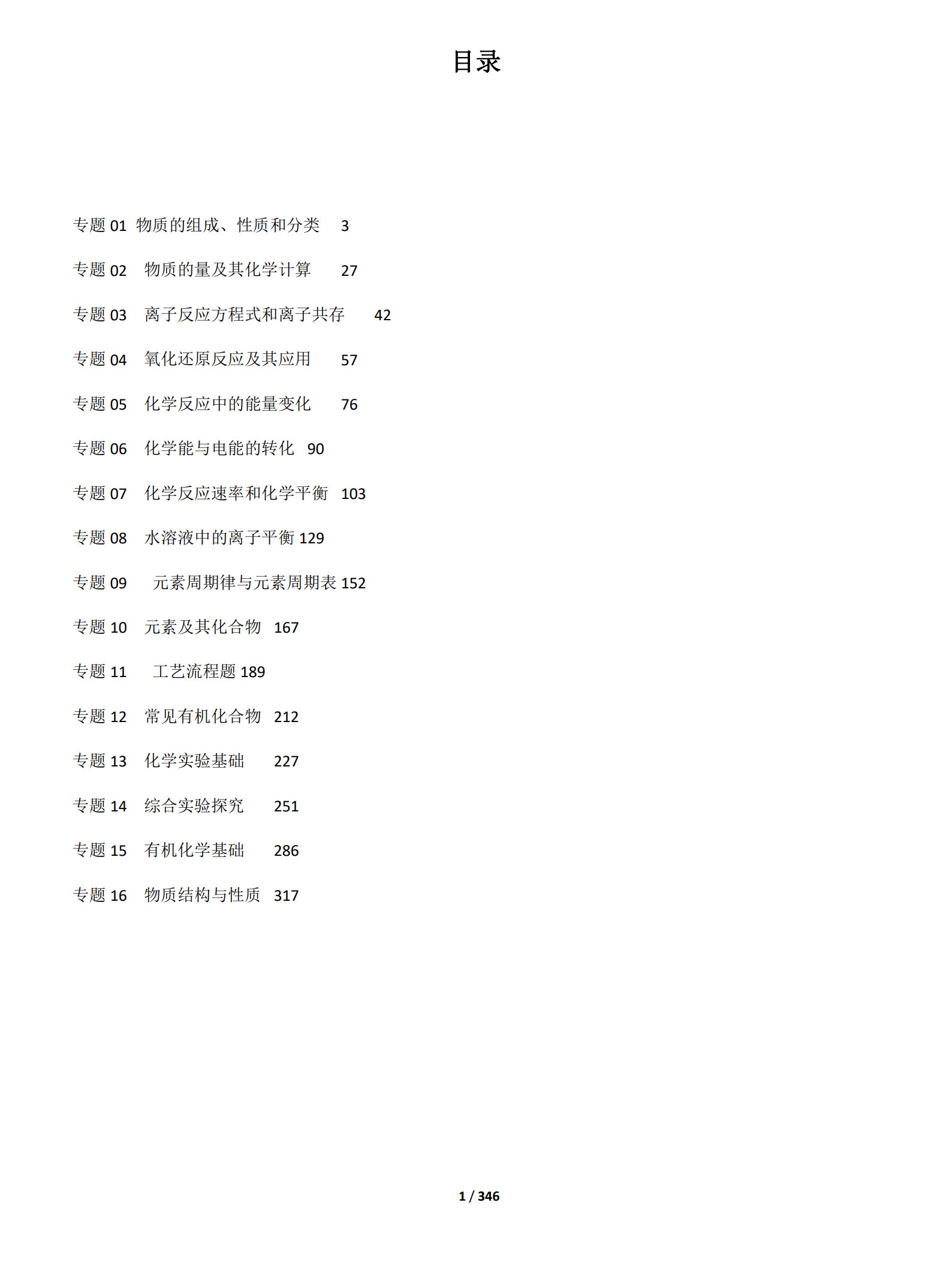 目录

专题 01 物质的组成、性质和分类 3

专题 02 物质的量及其化学计算 27

专题 03 离子反应方程式和离子共存 42

专题 04 氧化还原反应及其应用 57

专题 05 化学反应中的能量变化 76

专题 06 化学能与电能的转化 90

专题 07 化学反应速率和化学平衡 103

专题 08 水溶液中的离子平衡 129

专题 09 元素周期律与元素周期表 152

专题 10 元素及其化合物 167

专题 11 工艺流程题 189

专题 12 常见有机化合物 212

专题 13 化学实验基础 227

专题 14 综合实验探究 251

专题 15 有机化学基础 286

专题 16 物质结构与性质 317

1 / 346